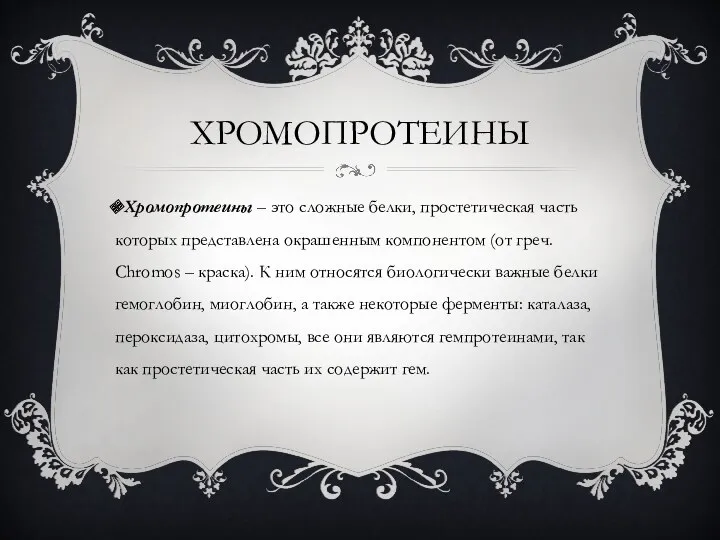 ХРОМОПРОТЕИНЫ

Хромопротеины – это сложные белки, простетическая часть которых представлена окрашенным компонентом (от греч. Chromos – краска). К ним относятся биологически важные белки гемоглобин, миоглобин, а также некоторые ферменты: каталаза, пероксидаза, цитохромы, все они являются гемпротеинами, так как простетическая часть их содержит гем.